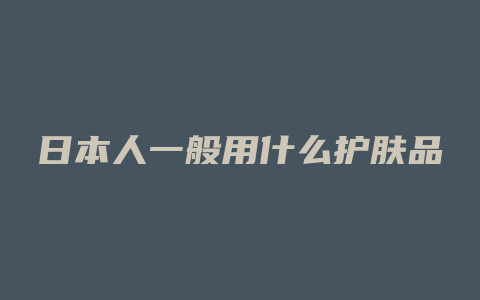 日本人一般用什么护肤品